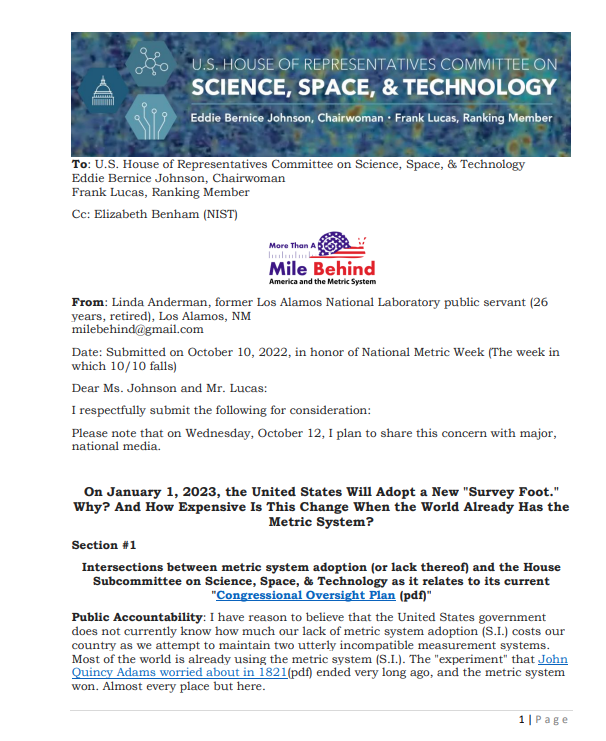 U.S. HOUSE OF REPRESENTATIVES COMMITTEE ON
SCIENCE, SPACE, & TECHNOLOGY
Eddie Bernice Johnson, Chairwoman · Frank Lucas, Ranking Member

To: U.S. House of Representatives Committee on Science, Space, & Technology
Eddie Bernice Johnson, Chairwoman
Frank Lucas, Ranking Member

Cc: Elizabeth Benham (NIST)

More Than A
Mile Behind
America and the Metric System

From: Linda Anderman, former Los Alamos National Laboratory public servant (26 years, retired), Los Alamos, NM
milebehind@gmail.com

Date: Submitted on October 10, 2022, in honor of National Metric Week (The week in which 10/10 falls)

Dear Ms. Johnson and Mr. Lucas:

I respectfully submit the following for consideration:

Please note that on Wednesday, October 12, I plan to share this concern with major, national media.

On January 1, 2023, the United States Will Adopt a New "Survey Foot." Why? And How Expensive Is This Change When the World Already Has the Metric System?

Section #1

Intersections between metric system adoption (or lack thereof) and the House Subcommittee on Science, Space, & Technology as it relates to its current "Congressional Oversight Plan (pdf)"

Public Accountability: I have reason to believe that the United States government does not currently know how much our lack of metric system adoption (S.I.) costs our country as we attempt to maintain two utterly incompatible measurement systems. Most of the world is already using the metric system (S.I.). The "experiment" that John Quincy Adams worried about in 1821(pdf) ended very long ago, and the metric system won. Almost every place but here.

1 | Page